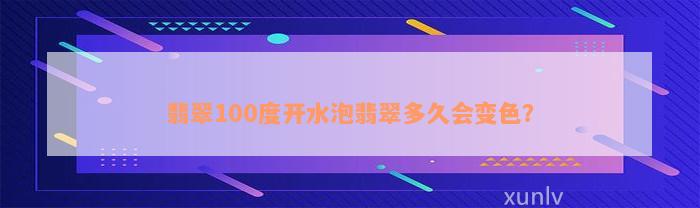 翡翠100度开水泡翡翠多久会变色?

xunlv